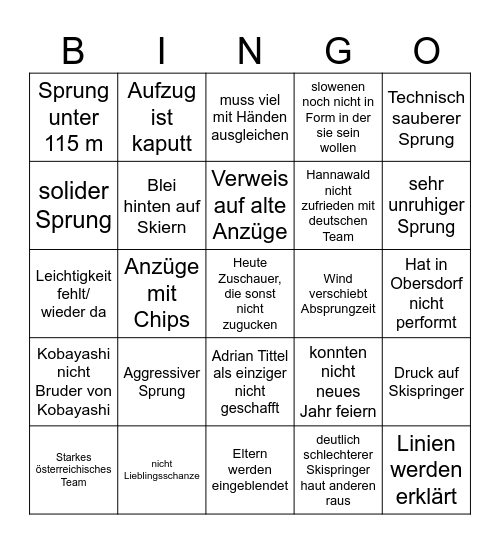 | B | I | N | G | O |
|---|---|---|---|---|
| Sprung unter 115 m | Aufzug ist kaputt | muss viel mit Händen ausgleichen | slowenen noch nicht in Form in der sie sein wollen | Technisch sauberer Sprung |
| solider Sprung | Blei hinten auf Skiern | Verweis auf alte Anzüge | Hannawald nicht zufrieden mit deutschen Team | sehr unruhiger Sprung |
| Leichtigkeit fehlt/ wieder da | Anzüge mit Chips | Heute Zuschauer, die sonst nicht zugucken | Wind verschiebt Absprungzeit | Hat in Obersdorf nicht performt |
| Kobayashi nicht Bruder von Kobayashi | Aggressiver Sprung | Adrian Tittel als einziger nicht geschafft | konnten nicht neues Jahr feiern | Druck auf Skispringer |
| Starkes österreichisches Team | nicht Lieblingsschanze | Eltern werden eingeblendet | deutlich schlechterer Skispringer haut anderen raus | Linien werden erklärt |